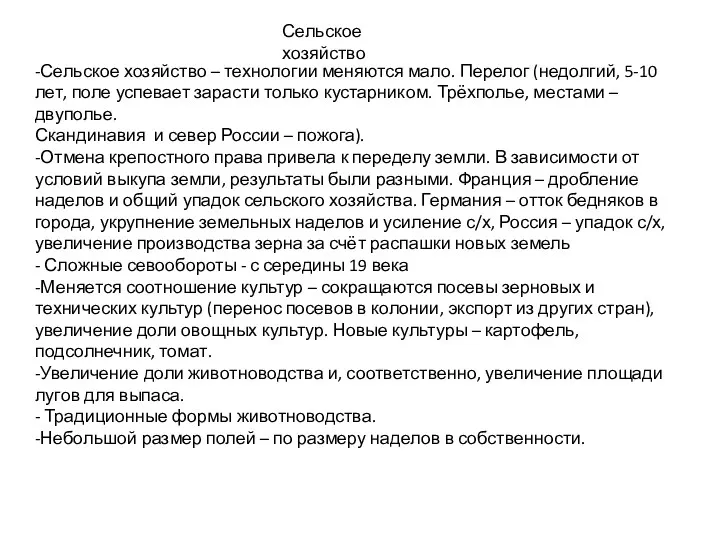 Сельское хозяйство

-Сельское хозяйство – технологии меняются мало. Перелог (недолгий, 5-10 лет, поле успевает зарасти только кустарником. Трёхполье, местами – двуполье.
Скандинавия и север России – пожога).
-Отмена крепостного права привела к переделу земли. В зависимости от условий выкупа земли, результаты были разными. Франция – дробление наделов и общий упадок сельского хозяйства. Германия – отток бедняков в города, укрупнение земельных наделов и усиление с/х, Россия – упадок с/х, увеличение производства зерна за счёт распашки новых земель
- Сложные севообороты - с середины 19 века
-Меняется соотношение культур – сокращаются посевы зерновых и технических культур (перенос посевов в колонии, экспорт из других стран), увеличение доли овощных культур. Новые культуры – картофель, подсолнечник, томат.
-Увеличение доли животноводства и, соответственно, увеличение площади лугов для выпаса.
- Традиционные формы животноводства.
-Небольшой размер полей – по размеру наделов в собственности.